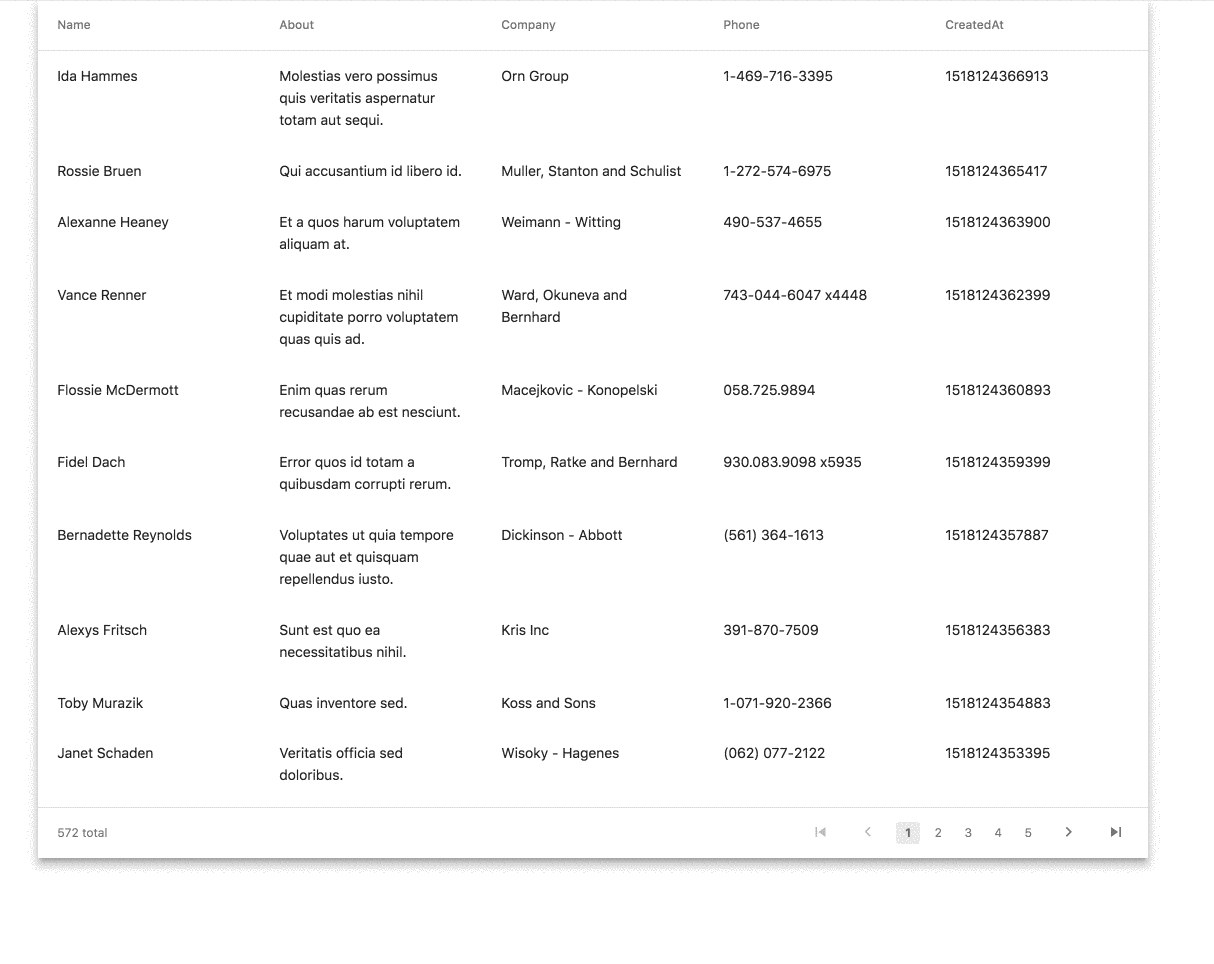 | Name | About | Company | Phone | CreatedAt |
|---|---|---|---|---|
| Ida Hammes | Molestias vero possimus quis veritatis aspernatur totam aut sequi. | Orn Group | 1-469-716-3395 | 1518124366913 |
| Rossie Bruen | Qui accusantium id libero id. | Muller, Stanton and Schulist | 1-272-574-6975 | 1518124365417 |
| Alexanne Heaney | Et a quos harum voluptatem aliquam at. | Weimann - Witting | 490-537-4655 | 1518124363900 |
| Vance Renner | Et modi molestias nihil cupiditate porro voluptatem quas quis ad. | Ward, Okuneva and Bernhard | 743-044-6047 x4448 | 1518124362399 |
| Flossie McDermott | Enim quas rerum recusandae ab est nesciunt. | Macejkovic - Konopelski | 058.725.9894 | 1518124360893 |
| Fidel Dach | Error quos id totam a quibusdam corrupti rerum. | Tromp, Ratke and Bernhard | 930.083.9098 x5935 | 1518124359399 |
| Bernadette Reynolds | Voluptates ut quia tempore quae aut et quisquam repellendus iusto. | Dickinson - Abbott | (561) 364-1613 | 1518124357887 |
| Alexys Fritsch | Sunt est quo ea necessitatibus nihil. | Kris Inc | 391-870-7509 | 1518124356383 |
| Toby Murazik | Quas inventore sed. | Koss and Sons | 1-071-920-2366 | 1518124354883 |
| Janet Schaden | Veritatis officia sed doloribus. | Wisoky - Hagenes | (062) 077-2122 | 1518124353395 |

572 total

1 2 3 4 5